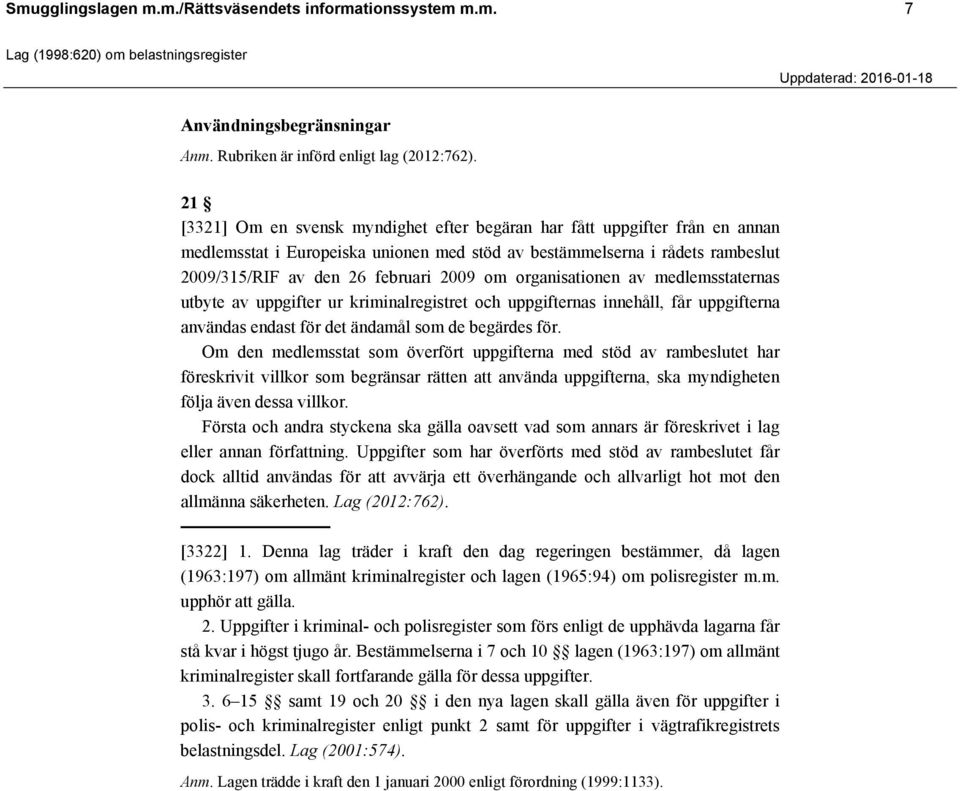 Smugglingslagen m.m./Rättsväsendets informationssystem m.m. 7

Lag (1998:620) om belastningsregister

Uppdaterad: 2016-01-18

Användningsbegränsningar

Anm. Rubriken är införd enligt lag (2012:762).

21 §

[3321] Om en svensk myndighet efter begäran har fått uppgifter från en annan medlemsstat i Europeiska unionen med stöd av bestämmelserna i rådets rambeslut 2009/315/RIF av den 26 februari 2009 om organisationen av medlemsstaternas utbyte av uppgifter ur kriminalregistret och uppgifternas innehåll, får uppgifterna användas endast för det ändamål som de begärdes för.

Om den medlemsstat som överfört uppgifterna med stöd av rambeslutet har föreskrivit villkor som begränsar rätten att använda uppgifterna, ska myndigheten följa även dessa villkor.

Första och andra styckena ska gälla oavsett vad som annars är föreskrivet i lag eller annan författning. Uppgifter som har överförts med stöd av rambeslutet får dock alltid användas för att avvärja ett överhängande och allvarligt hot mot den allmänna säkerheten. Lag (2012:762).

[3322] 1. Denna lag träder i kraft den dag regeringen bestämmer, då lagen (1963:197) om allmänt kriminalregister och lagen (1965:94) om polisregister m.m. upphör att gälla.

2. Uppgifter i kriminal- och polisregister som förs enligt de upphävda lagarna får stå kvar i högst tjugo år. Bestämmelserna i 7 och 10 §§ lagen (1963:197) om allmänt kriminalregister skall fortfarande gälla för dessa uppgifter.

3. 6–15 §§ samt 19 och 20 §§ i den nya lagen skall gälla även för uppgifter i polis- och kriminalregister enligt punkt 2 samt för uppgifter i vägtrafikregistrets belastningsdel. Lag (2001:574).

Anm. Lagen trädde i kraft den 1 januari 2000 enligt förordning (1999:1133).